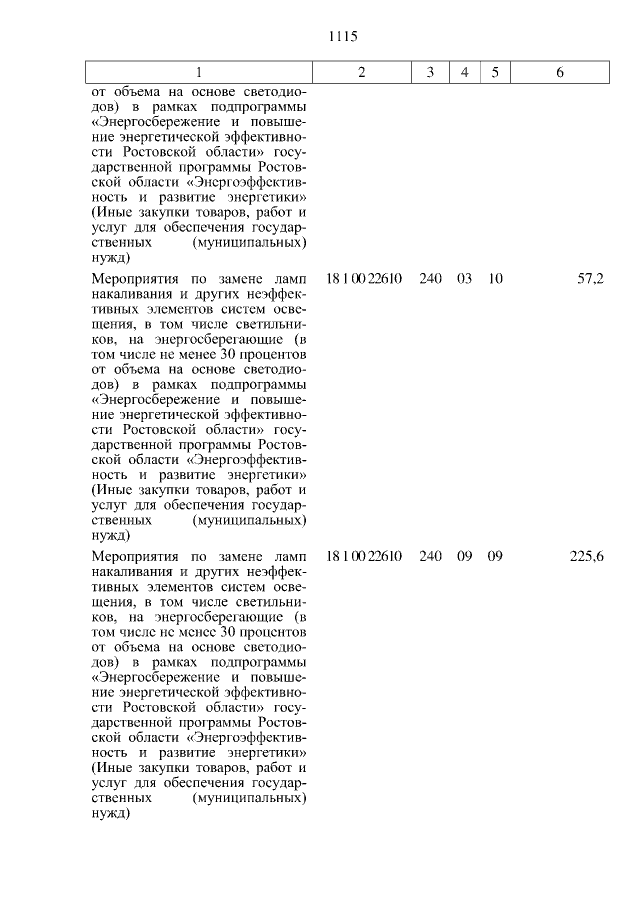 1115

| 1 | 2 | 3 | 4 | 5 | 6 |
|---|---|---|---|---|---|
| от объема на основе светодиодов) в рамках подпрограммы «Энергосбережение и повышение энергетической эффективности Ростовской области» государственной программы Ростовской области «Энергоэффективность и развитие энергетики» (Иные закупки товаров, работ и услуг для обеспечения государственных (муниципальных) нужд) | | | | | |
| Мероприятия по замене ламп накаливания и других неэффективных элементов систем освещения, в том числе светильников, на энергосберегающие (в том числе не менее 30 процентов от объема на основе светодиодов) в рамках подпрограммы «Энергосбережение и повышение энергетической эффективности Ростовской области» государственной программы Ростовской области «Энергоэффективность и развитие энергетики» (Иные закупки товаров, работ и услуг для обеспечения государственных (муниципальных) нужд) | 18 1 00 22610 | 240 | 03 | 10 | 57,2 |
| Мероприятия по замене ламп накаливания и других неэффективных элементов систем освещения, в том числе светильников, на энергосберегающие (в том числе не менее 30 процентов от объема на основе светодиодов) в рамках подпрограммы «Энергосбережение и повышение энергетической эффективности Ростовской области» государственной программы Ростовской области «Энергоэффективность и развитие энергетики» (Иные закупки товаров, работ и услуг для обеспечения государственных (муниципальных) нужд) | 18 1 00 22610 | 240 | 09 | 09 | 225,6 |